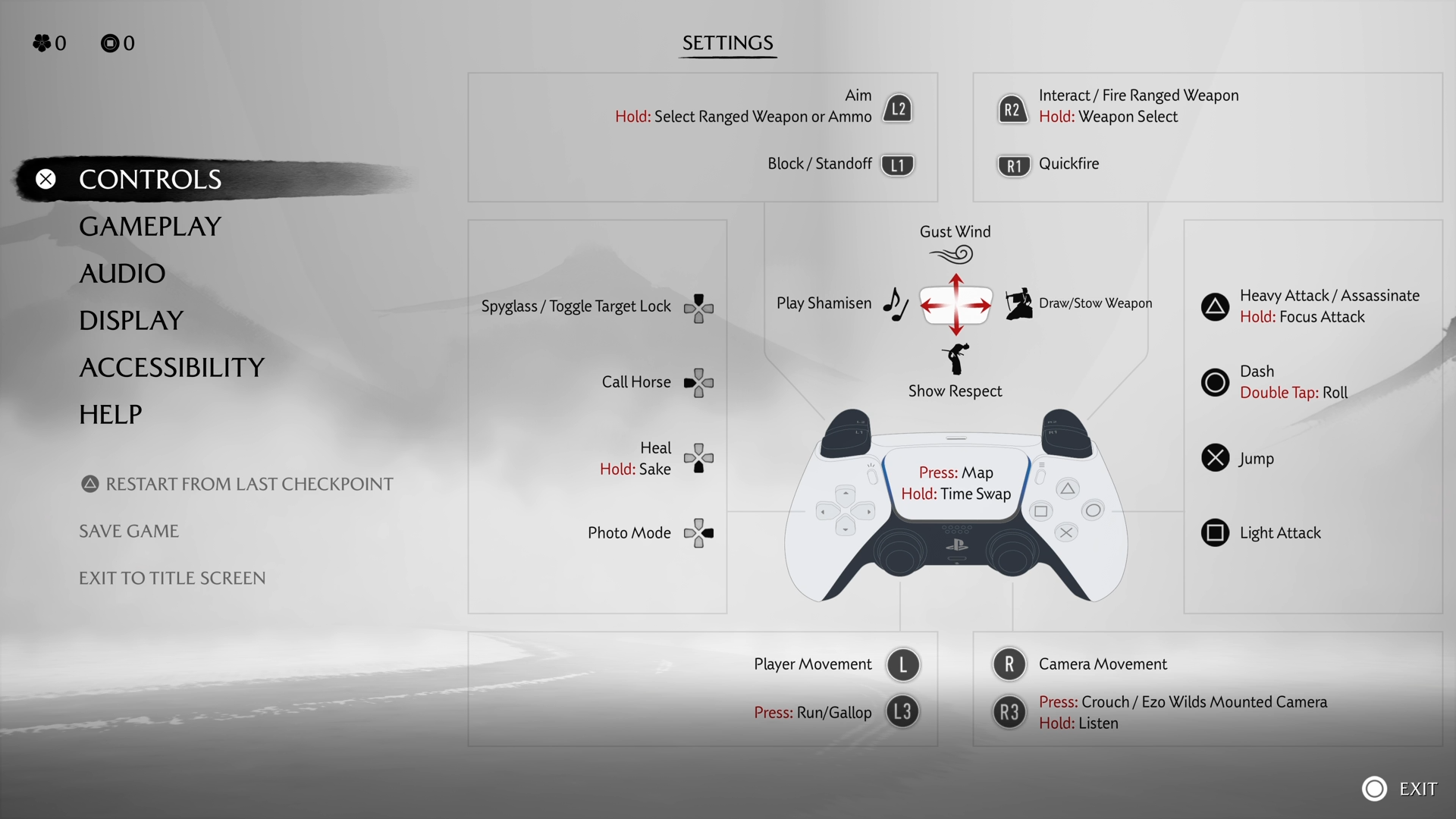 0 0

SETTINGS

CONTROLS
GAMEPLAY
AUDIO
DISPLAY
ACCESSIBILITY
HELP

RESTART FROM LAST CHECKPOINT

SAVE GAME

EXIT TO TITLE SCREEN

Aim
Hold: Select Ranged Weapon or Ammo L2

Block / Standoff L1

R2 Interact / Fire Ranged Weapon
Hold: Weapon Select

R1 Quickfire

Spyglass / Toggle Target Lock

Call Horse

Heal
Hold: Sake

Photo Mode

Gust Wind

Play Shamisen

Draw/Stow Weapon

Show Respect

Press: Map
Hold: Time Swap

Heavy Attack / Assassinate
Hold: Focus Attack

Dash
Double Tap: Roll

Jump

Light Attack

Player Movement L

Press: Run/Gallop L3

R Camera Movement

R3 Press: Crouch / Ezo Wilds Mounted Camera
Hold: Listen

EXIT